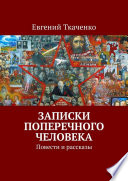 Евгений Ткаченко

ЗАПИСКИ ПОПЕРЕЧНОГО ЧЕЛОВЕКА

Повести и рассказы